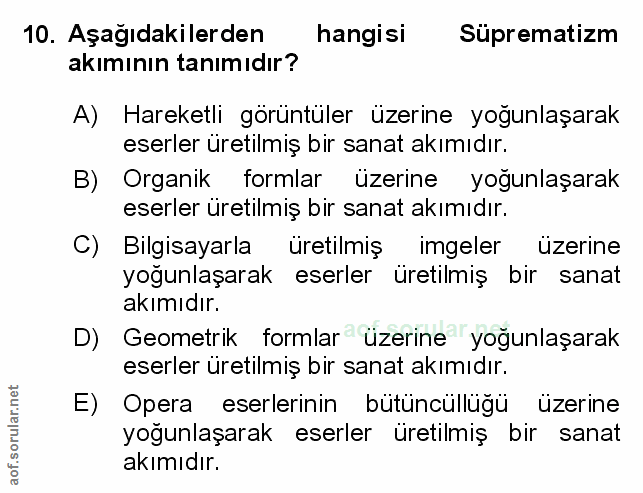 10. Aşağıdakilerden hangisi Süprematizm akımının tanımıdır?

A) Hareketli görüntüler üzerine yoğunlaşarak eserler üretilmiş bir sanat akımıdır.

B) Organik formlar üzerine yoğunlaşarak eserler üretilmiş bir sanat akımıdır.

C) Bilgisayarla üretilmiş imgeler üzerine yoğunlaşarak eserler üretilmiş bir sanat akımıdır.

aof.sorular.net

D) Geometrik formlar üzerine yoğunlaşarak eserler üretilmiş bir sanat akımıdır.

E) Opera eserlerinin bütüncüllüğü üzerine yoğunlaşarak eserler üretilmiş bir sanat akımıdır.

aof.sorular.net